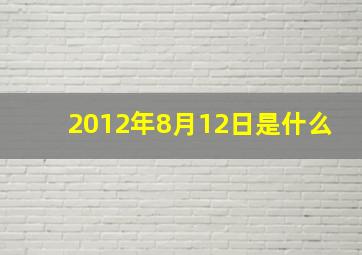 2012年8月12日是什么